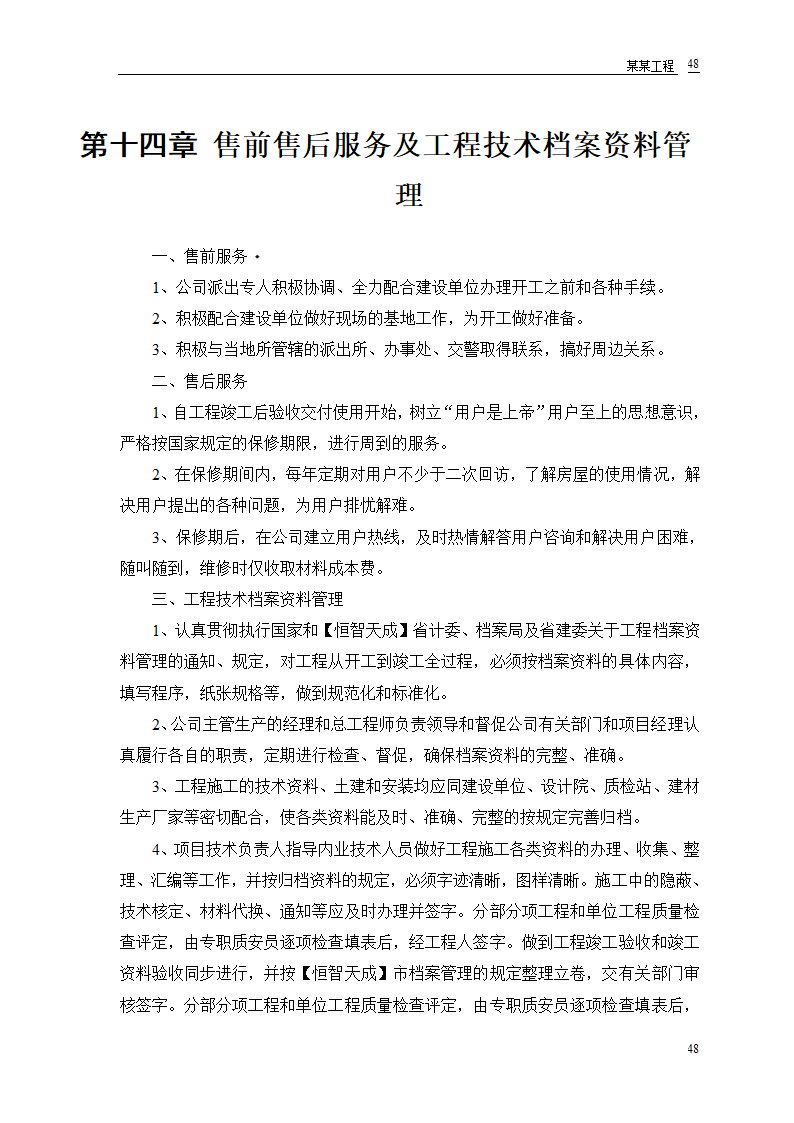 某某工程 48

第十四章 售前售后服务及工程技术档案资料管理

一、售前服务·

1、公司派出专人积极协调、全力配合建设单位办理开工之前和各种手续。

2、积极配合建设单位做好现场的基地工作，为开工做好准备。

3、积极与当地所管辖的派出所、办事处、交警取得联系，搞好周边关系。

二、售后服务

1、自工程竣工后验收交付使用开始，树立“用户是上帝”用户至上的思想意识，严格按国家规定的保修期限，进行周到的服务。

2、在保修期间内，每年定期对用户不少于二次回访，了解房屋的使用情况，解决用户提出的各种问题，为用户排忧解难。

3、保修期后，在公司建立用户热线，及时热情解答用户咨询和解决用户困难，随叫随到，维修时仅收取材料成本费。

三、工程技术档案资料管理

1、认真贯彻执行国家和【恒智天成】省计委、档案局及省建委关于工程档案资料管理的通知、规定，对工程从开工到竣工全过程，必须按档案资料的具体内容，填写程序，纸张规格等，做到规范化和标准化。

2、公司主管生产的经理和总工程师负责领导和督促公司有关部门和项目经理认真履行各自的职责，定期进行检查、督促，确保档案资料的完整、准确。

3、工程施工的技术资料、土建和安装均应同建设单位、设计院、质检站、建材生产厂家等密切配合，使各类资料能及时、准确、完整的按规定完善归档。

4、项目技术负责人指导内业技术人员做好工程施工各类资料的办理、收集、整理、汇编等工作，并按归档资料的规定，必须字迹清晰，图样清晰。施工中的隐蔽、技术核定、材料代换、通知等应及时办理并签字。分部分项工程和单位工程质量检查评定，由专职质安员逐项检查填表后，经工程人签字。做到工程竣工验收和竣工资料验收同步进行，并按【恒智天成】市档案管理的规定整理立卷，交有关部门审核签字。分部分项工程和单位工程质量检查评定，由专职质安员逐项检查填表后，

48